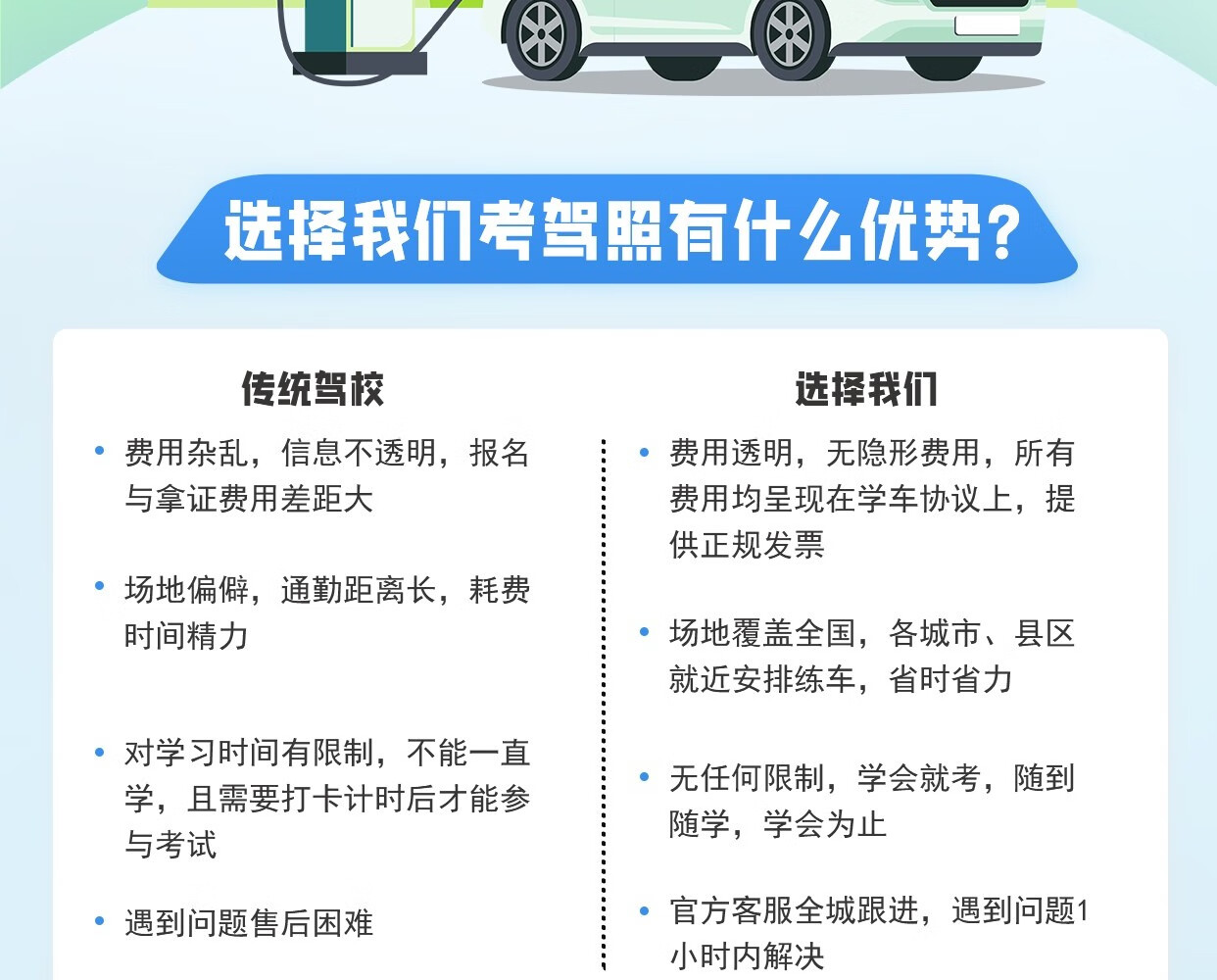 选择我们考驾照有什么优势?

传统驾校

• 费用杂乱，信息不透明，报名与拿证费用差距大

• 场地偏僻，通勤距离长，耗费时间精力

• 对学习时间有限制，不能一直学，且需要打卡计时后才能参与考试

• 遇到问题售后困难

选择我们

• 费用透明，无隐形费用，所有费用均呈现在学车协议上，提供正规发票

• 场地覆盖全国，各城市、县区就近安排练车，省时省力

• 无任何限制，学会就考，随到随学，学会为止

• 官方客服全城跟进，遇到问题1小时内解决